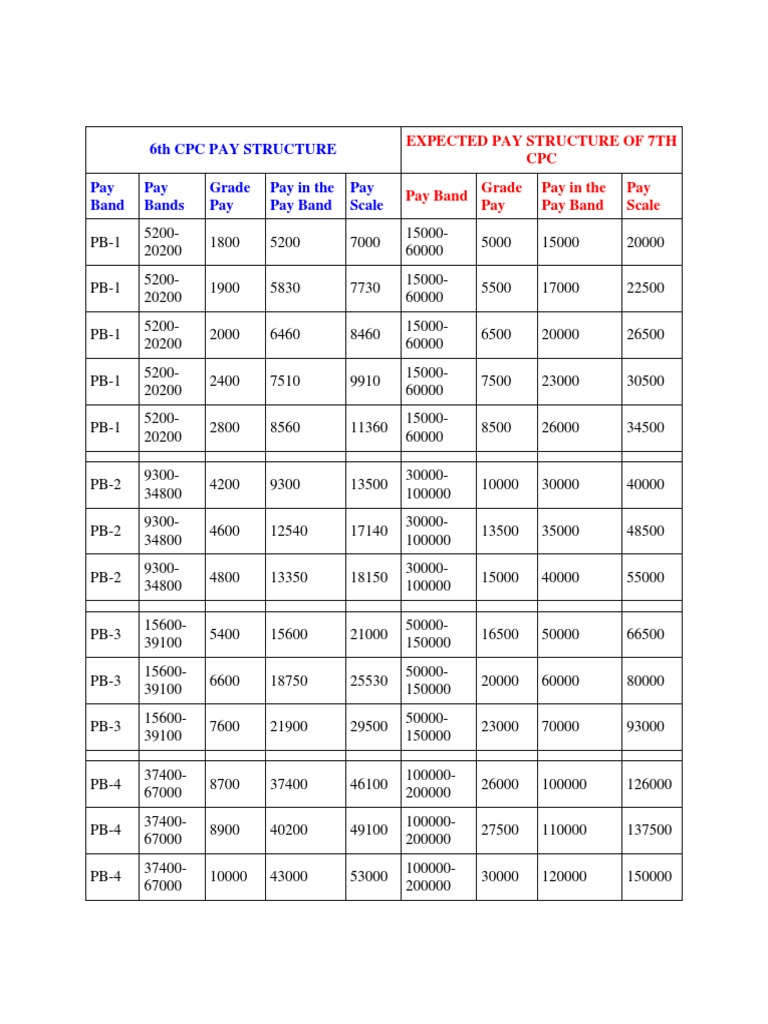 | 6th CPC PAY STRUCTURE | | | | | EXPECTED PAY STRUCTURE OF 7TH CPC | | | |
|---|---|---|---|---|---|---|---|---|
| Pay Band | Pay Bands | Grade Pay | Pay in the Pay Band | Pay Scale | Pay Band | Grade Pay | Pay in the Pay Band | Pay Scale |
| PB-1 | 5200-20200 | 1800 | 5200 | 7000 | 15000-60000 | 5000 | 15000 | 20000 |
| PB-1 | 5200-20200 | 1900 | 5830 | 7730 | 15000-60000 | 5500 | 17000 | 22500 |
| PB-1 | 5200-20200 | 2000 | 6460 | 8460 | 15000-60000 | 6500 | 20000 | 26500 |
| PB-1 | 5200-20200 | 2400 | 7510 | 9910 | 15000-60000 | 7500 | 23000 | 30500 |
| PB-1 | 5200-20200 | 2800 | 8560 | 11360 | 15000-60000 | 8500 | 26000 | 34500 |
| | | | | | | | | |
| PB-2 | 9300-34800 | 4200 | 9300 | 13500 | 30000-100000 | 10000 | 30000 | 40000 |
| PB-2 | 9300-34800 | 4600 | 12540 | 17140 | 30000-100000 | 13500 | 35000 | 48500 |
| PB-2 | 9300-34800 | 4800 | 13350 | 18150 | 30000-100000 | 15000 | 40000 | 55000 |
| | | | | | | | | |
| PB-3 | 15600-39100 | 5400 | 15600 | 21000 | 50000-150000 | 16500 | 50000 | 66500 |
| PB-3 | 15600-39100 | 6600 | 18750 | 25530 | 50000-150000 | 20000 | 60000 | 80000 |
| PB-3 | 15600-39100 | 7600 | 21900 | 29500 | 50000-150000 | 23000 | 70000 | 93000 |
| | | | | | | | | |
| PB-4 | 37400-67000 | 8700 | 37400 | 46100 | 100000-200000 | 26000 | 100000 | 126000 |
| PB-4 | 37400-67000 | 8900 | 40200 | 49100 | 100000-200000 | 27500 | 110000 | 137500 |
| PB-4 | 37400-67000 | 10000 | 43000 | 53000 | 100000-200000 | 30000 | 120000 | 150000 |